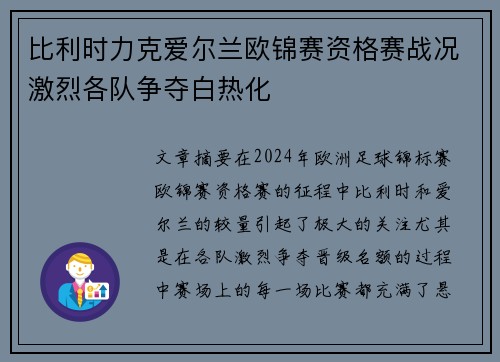 比利时力克爱尔兰欧锦赛资格赛战况激烈各队争夺白热化

文章摘要在2024年欧洲足球锦标赛欧锦赛资格赛的征程中比利时和爱尔兰的较量引起了极大的关注尤其是在各队激烈争夺晋级名额的过程中赛场上的每一场比赛都充满了悬